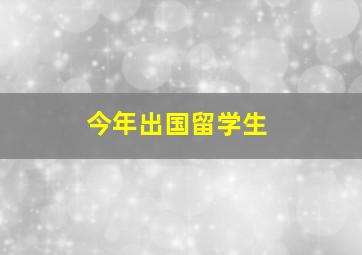 今年出国留学生